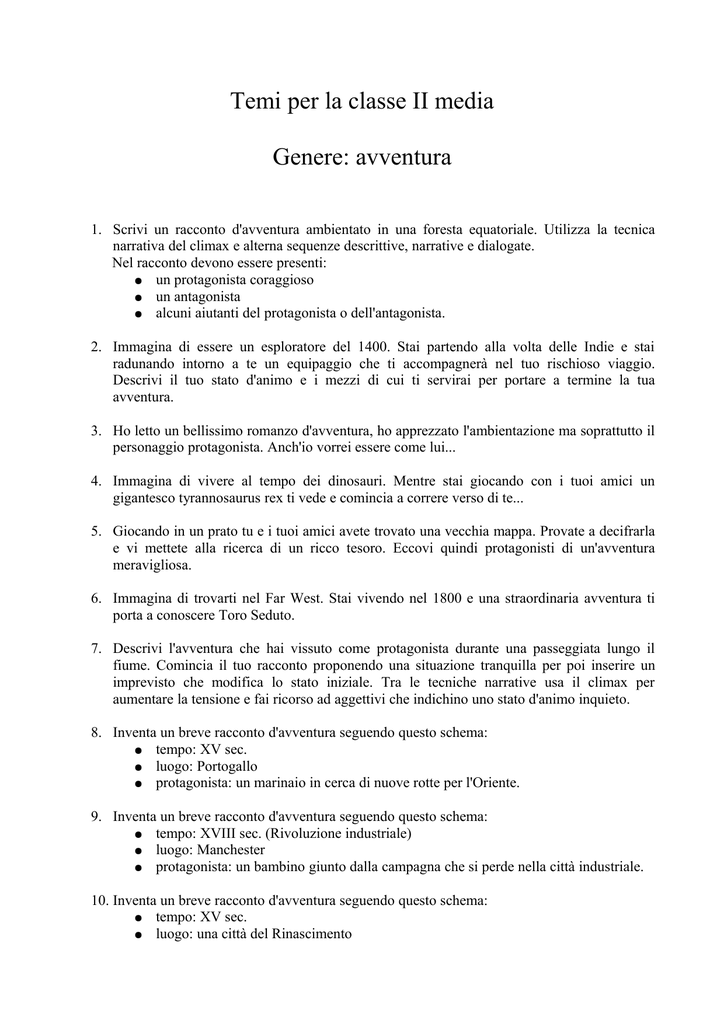 Temi per la classe II media

Genere: avventura

1. Scrivi un racconto d'avventura ambientato in una foresta equatoriale. Utilizza la tecnica narrativa del climax e alterna sequenze descrittive, narrative e dialogate.
Nel racconto devono essere presenti:
● un protagonista coraggioso
● un antagonista
● alcuni aiutanti del protagonista o dell'antagonista.

2. Immagina di essere un esploratore del 1400. Stai partendo alla volta delle Indie e stai radunando intorno a te un equipaggio che ti accompagnerà nel tuo rischioso viaggio. Descrivi il tuo stato d'animo e i mezzi di cui ti servirai per portare a termine la tua avventura.

3. Ho letto un bellissimo romanzo d'avventura, ho apprezzato l'ambientazione ma soprattutto il personaggio protagonista. Anch'io vorrei essere come lui...

4. Immagina di vivere al tempo dei dinosauri. Mentre stai giocando con i tuoi amici un gigantesco tyrannosaurus rex ti vede e comincia a correre verso di te...

5. Giocando in un prato tu e i tuoi amici avete trovato una vecchia mappa. Provate a decifrarla e vi mettete alla ricerca di un ricco tesoro. Eccovi quindi protagonisti di un'avventura meravigliosa.

6. Immagina di trovarti nel Far West. Stai vivendo nel 1800 e una straordinaria avventura ti porta a conoscere Toro Seduto.

7. Descrivi l'avventura che hai vissuto come protagonista durante una passeggiata lungo il fiume. Comincia il tuo racconto proponendo una situazione tranquilla per poi inserire un imprevisto che modifica lo stato iniziale. Tra le tecniche narrative usa il climax per aumentare la tensione e fai ricorso ad aggettivi che indichino uno stato d'animo inquieto.

8. Inventa un breve racconto d'avventura seguendo questo schema:
● tempo: XV sec.
● luogo: Portogallo
● protagonista: un marinaio in cerca di nuove rotte per l'Oriente.

9. Inventa un breve racconto d'avventura seguendo questo schema:
● tempo: XVIII sec. (Rivoluzione industriale)
● luogo: Manchester
● protagonista: un bambino giunto dalla campagna che si perde nella città industriale.

10. Inventa un breve racconto d'avventura seguendo questo schema:
● tempo: XV sec.
● luogo: una città del Rinascimento